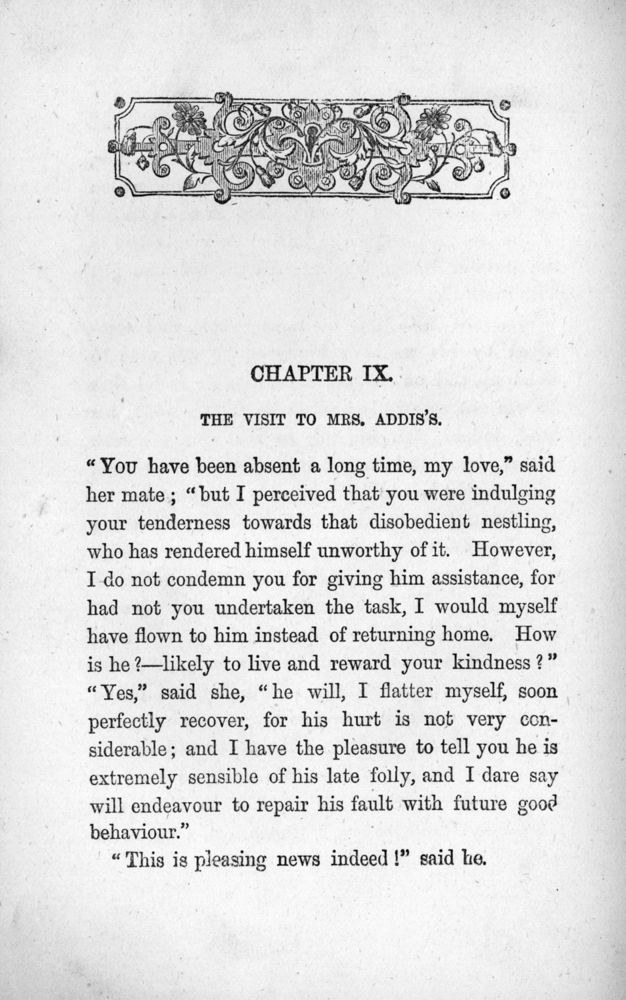 CHAPTER IX.

THE VISIT TO MRS. ADDIS'S.

"You have been absent a long time, my love," said her mate; "but I perceived that you were indulging your tenderness towards that disobedient nestling, who has rendered himself unworthy of it. However, I do not condemn you for giving him assistance, for had not you undertaken the task, I would myself have flown to him instead of returning home. How is he?—likely to live and reward your kindness?" "Yes," said she, "he will, I flatter myself, soon perfectly recover, for his hurt is not very considerable; and I have the pleasure to tell you he is extremely sensible of his late folly, and I dare say will endeavour to repair his fault with future good behaviour."

"This is pleasing news indeed!" said he.